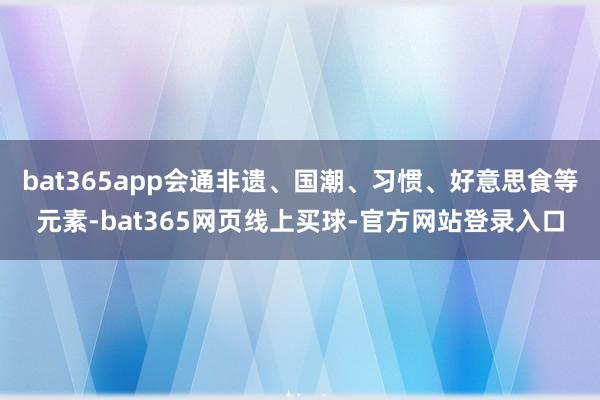 bat365app会通非遗、国潮、习惯、好意思食等元素-bat365网页线上买球-官方网站登录入口